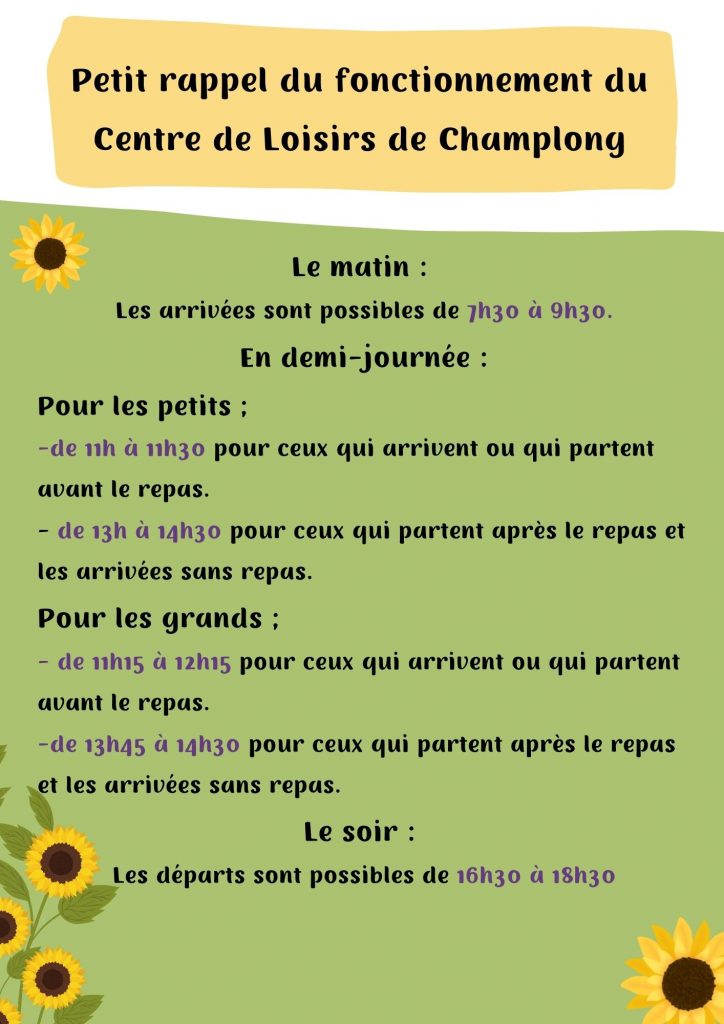 Petit rappel du fonctionnement du Centre de Loisirs de Champlong

Le matin :

Les arrivées sont possibles de 7h30 à 9h30.

En demi-journée :

Pour les petits ;

-de 11h à 11h30 pour ceux qui arrivent ou qui partent avant le repas.

- de 13h à 14h30 pour ceux qui partent après le repas et les arrivées sans repas.

Pour les grands ;

- de 11h15 à 12h15 pour ceux qui arrivent ou qui partent avant le repas.

-de 13h45 à 14h30 pour ceux qui partent après le repas et les arrivées sans repas.

Le soir :

Les départs sont possibles de 16h30 à 18h30